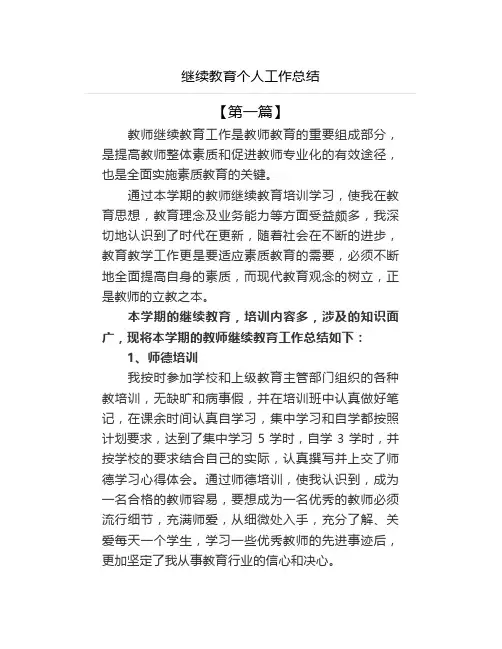 继续教育个人工作总结

【第一篇】

教师继续教育工作是教师教育的重要组成部分，是提高教师整体素质和促进教师专业化的有效途径，也是全面实施素质教育的关键。

通过本学期的教师继续教育培训学习，使我在教育思想，教育理念及业务能力等方面受益颇多，我深切地认识到了时代在更新，随着社会在不断的进步，教育教学工作更是要适应素质教育的需要，必须不断地全面提高自身的素质，而现代教育观念的树立，正是教师的立教之本。

本学期的继续教育，培训内容多，涉及的知识面广，现将本学期的教师继续教育工作总结如下：

1、师德培训

我按时参加学校和上级教育主管部门组织的各种教培训，无缺旷和病事假，并在培训班中认真做好笔记，在课余时间认真自学习，集中学习和自学都按照计划要求，达到了集中学习 5 学时，自学 3 学时，并按学校的要求结合自己的实际，认真撰写并上交了师德学习心得体会。通过师德培训，使我认识到，成为一名合格的教师容易，要想成为一名优秀的教师必须流行细节，充满师爱，从细微处入手，充分了解、关爱每天一个学生，学习一些优秀教师的先进事迹后，更加坚定了我从事教育行业的信心和决心。